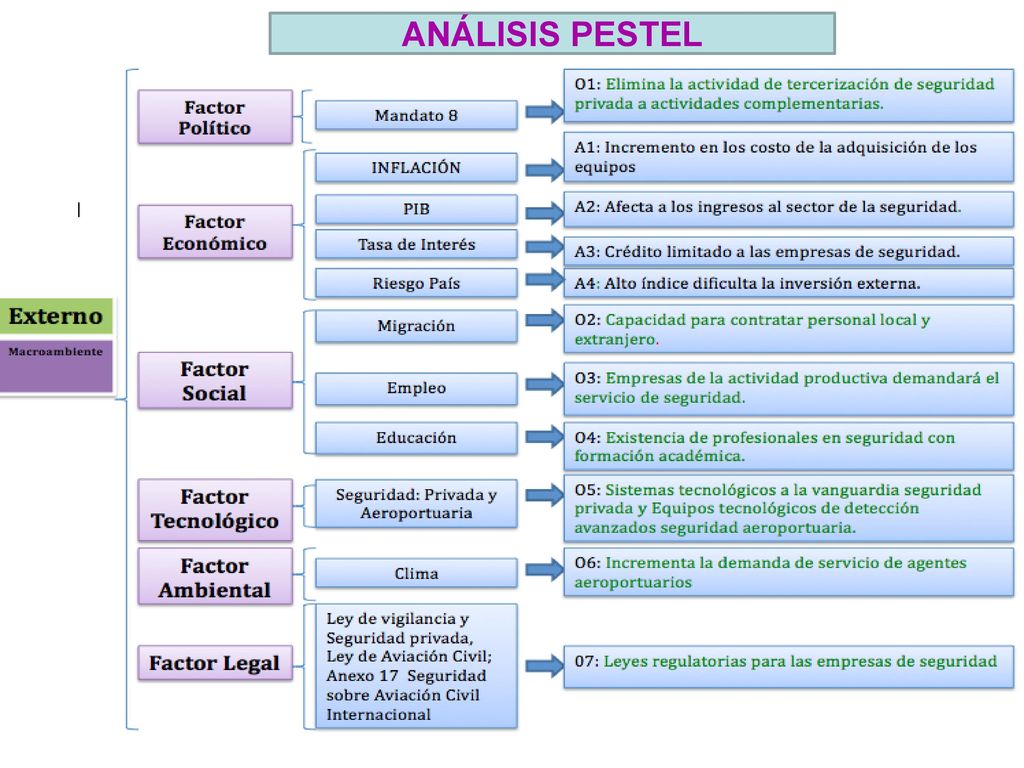 ANÁLISIS PESTEL

Externo

Macroambiente

Factor Político

Mandato 8

O1: Elimina la actividad de tercerización de seguridad privada a actividades complementarias.

Factor Económico

INFLACIÓN

A1: Incremento en los costo de la adquisición de los equipos

PIB

A2: Afecta a los ingresos al sector de la seguridad.

Tasa de Interés

A3: Crédito limitado a las empresas de seguridad.

Riesgo País

A4: Alto índice dificulta la inversión externa.

Factor Social

Migración

O2: Capacidad para contratar personal local y extranjero.

Empleo

O3: Empresas de la actividad productiva demandará el servicio de seguridad.

Educación

O4: Existencia de profesionales en seguridad con formación académica.

Factor Tecnológico

Seguridad: Privada y Aeroportuaria

O5: Sistemas tecnológicos a la vanguardia seguridad privada y Equipos tecnológicos de detección avanzados seguridad aeroportuaria.

Factor Ambiental

Clima

O6: Incrementa la demanda de servicio de agentes aeroportuarios

Factor Legal

Ley de vigilancia y Seguridad privada, Ley de Aviación Civil; Anexo 17 Seguridad sobre Aviación Civil Internacional

07: Leyes regulatorias para las empresas de seguridad